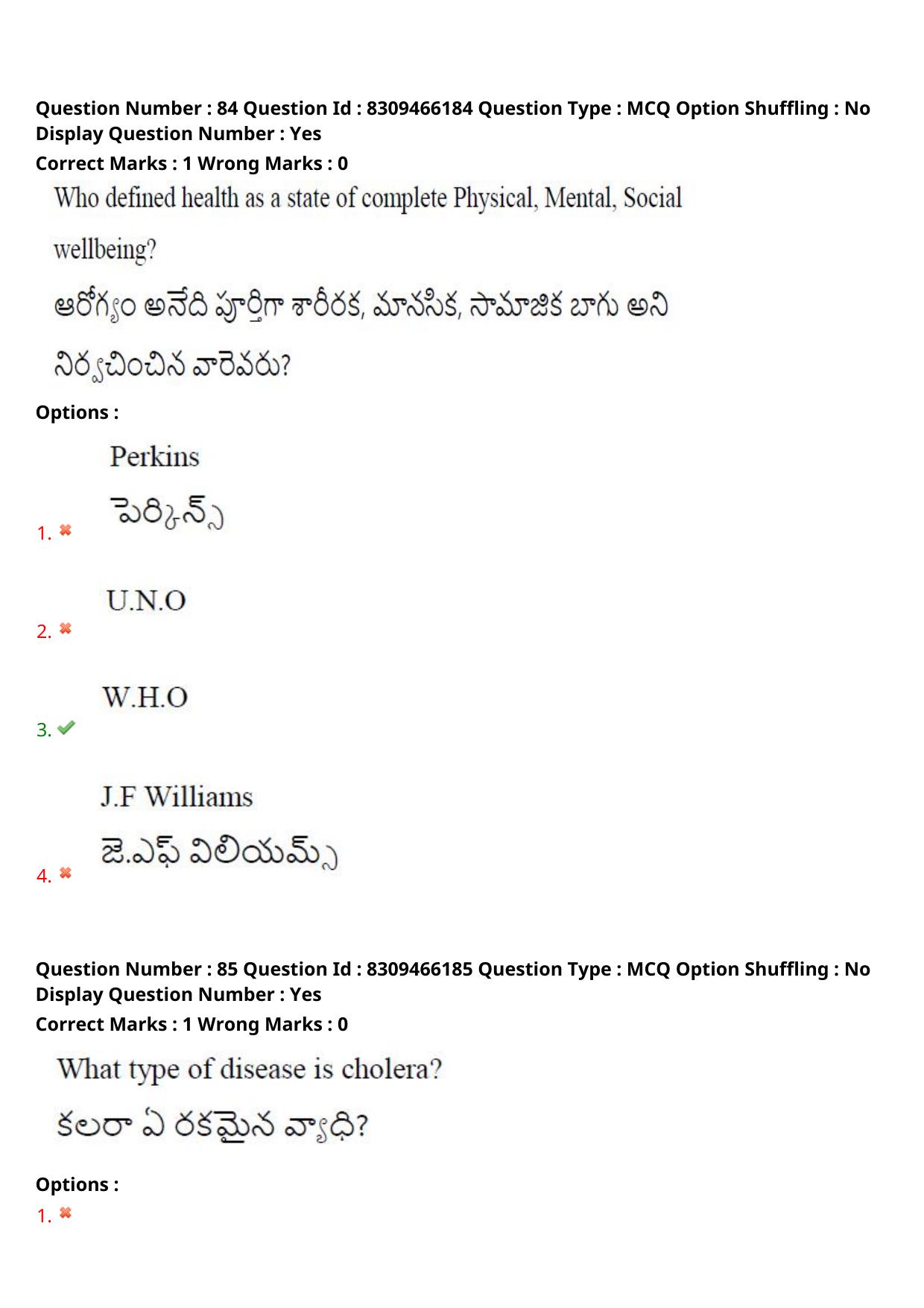 Question Number : 84 Question Id : 8309466184 Question Type : MCQ Option Shuffling : No Display Question Number : Yes
Correct Marks : 1 Wrong Marks : 0

Who defined health as a state of complete Physical, Mental, Social wellbeing?

ఆరోగ్యం అనేది పూర్తిగా శారీరక, మానసిక, సామాజిక బాగు అని నిర్వచించిన వారెవరు?

Options :

1. Perkins
పెర్కిన్స్

2. U.N.O

3. W.H.O

4. J.F Williams
జె.ఎఫ్ విలియమ్స్

Question Number : 85 Question Id : 8309466185 Question Type : MCQ Option Shuffling : No Display Question Number : Yes
Correct Marks : 1 Wrong Marks : 0

What type of disease is cholera?

కలరా ఏ రకమైన వ్యాధి?

Options :

1.